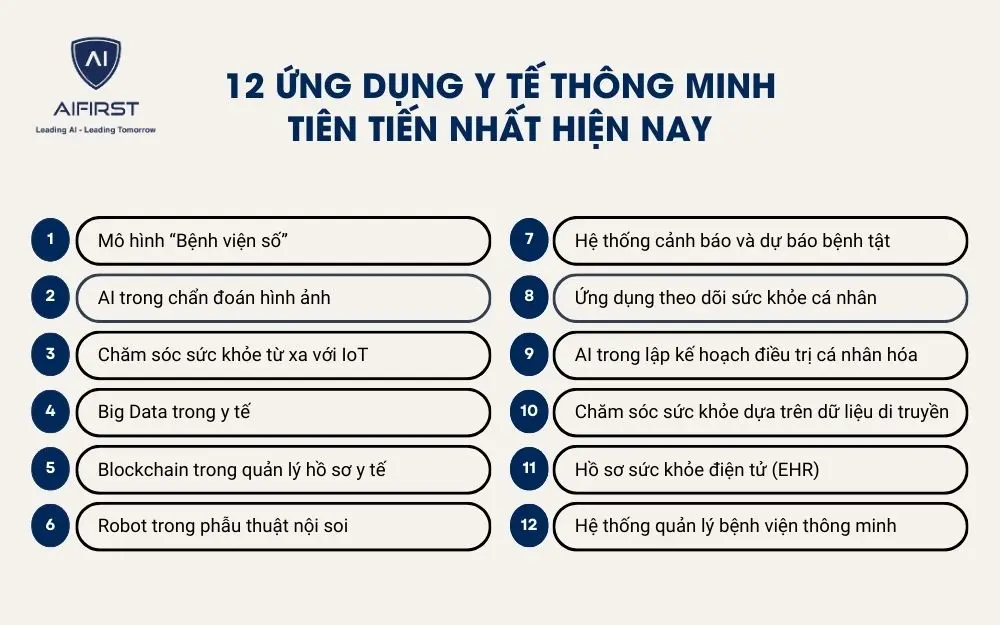 AI
AIFIRST
Leading AI - Leading Tomorrow

12 ỨNG DỤNG Y TẾ THÔNG MINH TIÊN TIẾN NHẤT HIỆN NAY

1 Mô hình “Bệnh viện số”

2 AI trong chẩn đoán hình ảnh

3 Chăm sóc sức khỏe từ xa với IoT

4 Big Data trong y tế

5 Blockchain trong quản lý hồ sơ y tế

6 Robot trong phẫu thuật nội soi

7 Hệ thống cảnh báo và dự báo bệnh tật

8 Ứng dụng theo dõi sức khỏe cá nhân

9 AI trong lập kế hoạch điều trị cá nhân hóa

10 Chăm sóc sức khỏe dựa trên dữ liệu di truyền

11 Hồ sơ sức khỏe điện tử (EHR)

12 Hệ thống quản lý bệnh viện thông minh